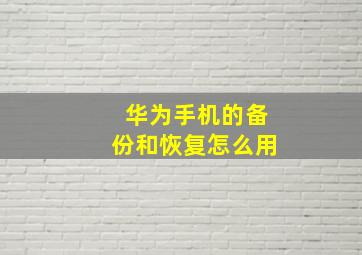 华为手机的备份和恢复怎么用